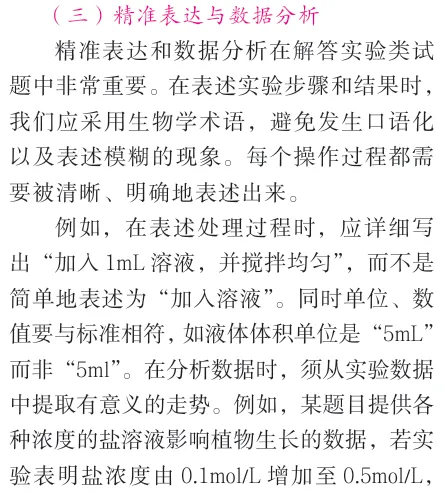 （三）精准表达与数据分析

精准表达和数据分析在解答实验类试题中非常重要。在表述实验步骤和结果时，我们应采用生物学术语，避免发生口语化以及表述模糊的现象。每个操作过程都需要被清晰、明确地表述出来。

例如，在表述处理过程时，应详细写出“加入 1mL 溶液，并搅拌均匀”，而不是简单地表述为“加入溶液”。同时单位、数值要与标准相符，如液体体积单位是“5mL”而非“5ml”。在分析数据时，须从实验数据中提取有意义的走势。例如，某题目提供各种浓度的盐溶液影响植物生长的数据，若实验表明盐浓度由 0.1mol/L 增加至 0.5mol/L，